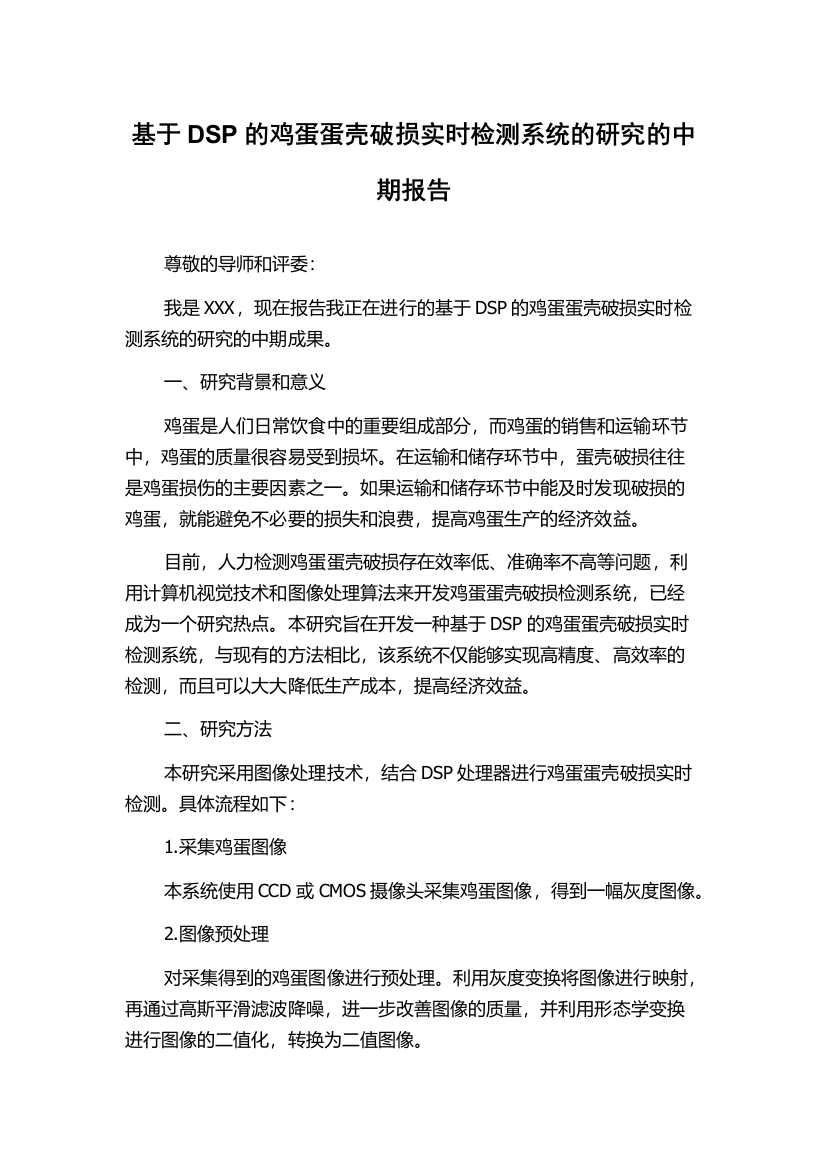 基于 DSP 的鸡蛋蛋壳破损实时检测系统的研究的中期报告

尊敬的导师和评委：

我是 XXX，现在报告我正在进行的基于 DSP 的鸡蛋蛋壳破损实时检测系统的研究的中期成果。

一、研究背景和意义

鸡蛋是人们日常饮食中的重要组成部分，而鸡蛋的销售和运输环节中，鸡蛋的质量很容易受到损坏。在运输和储存环节中，蛋壳破损往往是鸡蛋损伤的主要因素之一。如果运输和储存环节中能及时发现破损的鸡蛋，就能避免不必要的损失和浪费，提高鸡蛋生产的经济效益。

目前，人力检测鸡蛋蛋壳破损存在效率低、准确率不高等问题，利用计算机视觉技术和图像处理算法来开发鸡蛋蛋壳破损检测系统，已经成为一个研究热点。本研究旨在开发一种基于 DSP 的鸡蛋蛋壳破损实时检测系统，与现有的方法相比，该系统不仅能够实现高精度、高效率的检测，而且可以大大降低生产成本，提高经济效益。

二、研究方法

本研究采用图像处理技术，结合 DSP 处理器进行鸡蛋蛋壳破损实时检测。具体流程如下：

1.采集鸡蛋图像

本系统使用 CCD 或 CMOS 摄像头采集鸡蛋图像，得到一幅灰度图像。

2.图像预处理

对采集得到的鸡蛋图像进行预处理。利用灰度变换将图像进行映射，再通过高斯平滑滤波降噪，进一步改善图像的质量，并利用形态学变换进行图像的二值化，转换为二值图像。